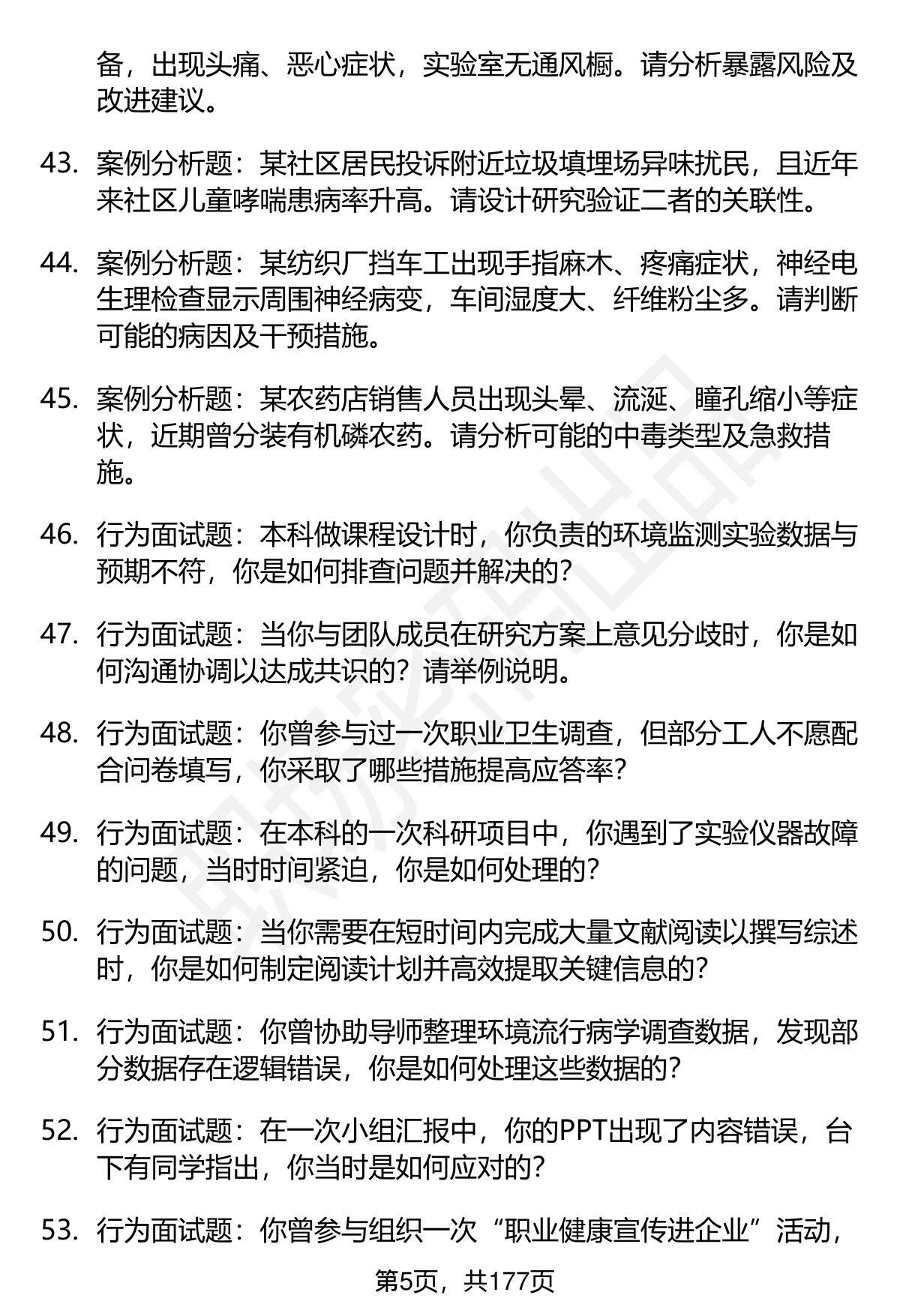 备，出现头痛、恶心症状，实验室无通风橱。请分析暴露风险及改进建议。

43. 案例分析题：某社区居民投诉附近垃圾填埋场异味扰民，且近年来社区儿童哮喘患病率升高。请设计研究验证二者的关联性。

44. 案例分析题：某纺织厂挡车工出现手指麻木、疼痛症状，神经电生理检查显示周围神经病变，车间湿度大、纤维粉尘多。请判断可能的病因及干预措施。

45. 案例分析题：某农药店销售人员出现头晕、流涎、瞳孔缩小等症状，近期曾分装有机磷农药。请分析可能的中毒类型及急救措施。

46. 行为面试题：本科做课程设计时，你负责的环境监测实验数据与预期不符，你是如何排查问题并解决的？

47. 行为面试题：当你与团队成员在研究方案上意见分歧时，你是如何沟通协调以达成共识的？请举例说明。

48. 行为面试题：你曾参与过一次职业卫生调查，但部分工人不愿配合问卷填写，你采取了哪些措施提高应答率？

49. 行为面试题：在本科的一次科研项目中，你遇到了实验仪器故障的问题，当时时间紧迫，你是如何处理的？

50. 行为面试题：当你需要在短时间内完成大量文献阅读以撰写综述时，你是如何制定阅读计划并高效提取关键信息的？

51. 行为面试题：你曾协助导师整理环境流行病学调查数据，发现部分数据存在逻辑错误，你是如何处理这些数据的？

52. 行为面试题：在一次小组汇报中，你的PPT出现了内容错误，台下有同学指出，你当时是如何应对的？

53. 行为面试题：你曾参与组织一次“职业健康宣传进企业”活动，

第5页，共177页